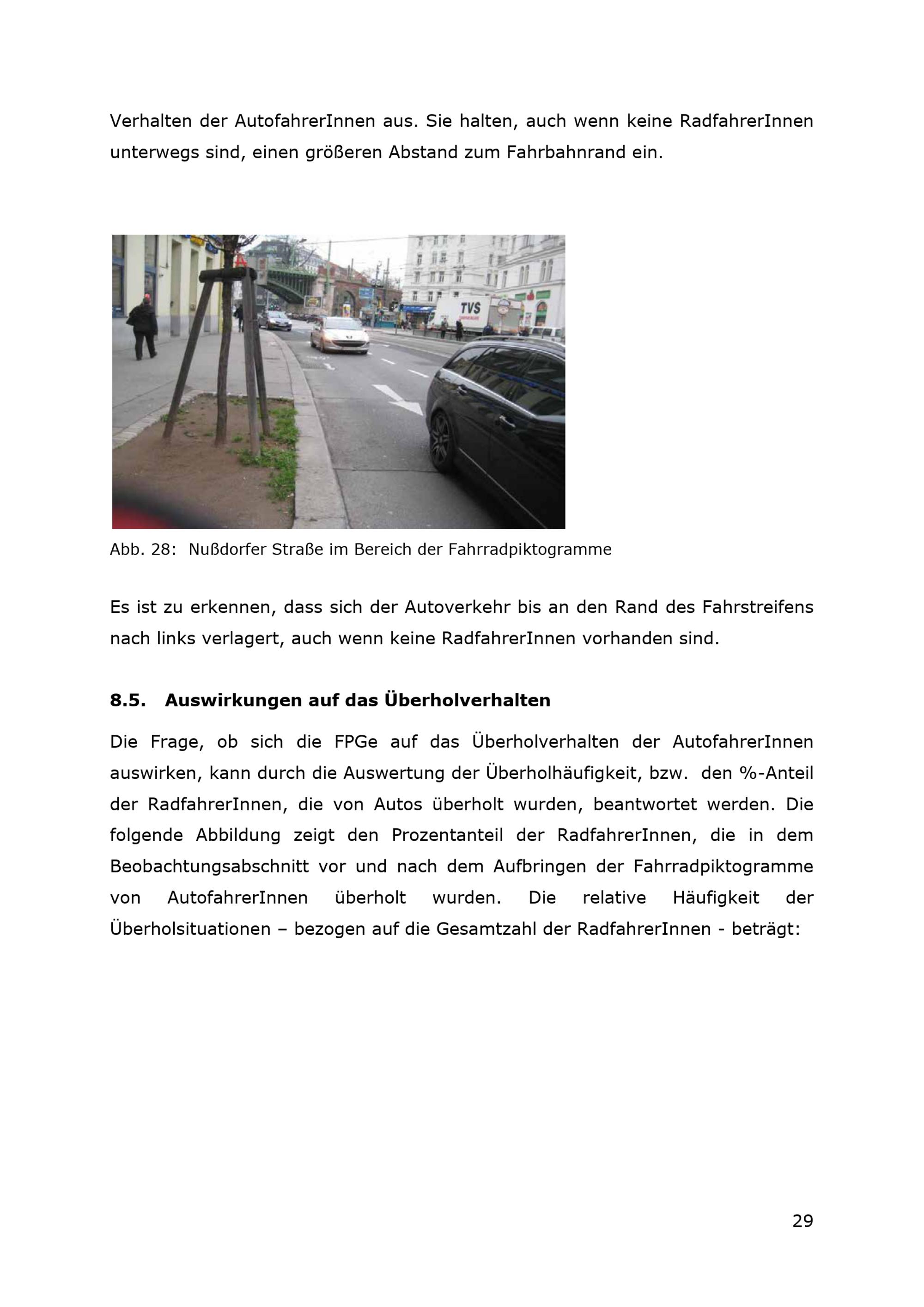 Verhalten der AutofahrerInnen aus. Sie halten, auch wenn keine RadfahrerInnen unterwegs sind, einen größeren Abstand zum Fahrbahnrand ein.

TVS

Abb. 28: Nußdorfer Straße im Bereich der Fahrradpiktogramme

Es ist zu erkennen, dass sich der Autoverkehr bis an den Rand des Fahrstreifens nach links verlagert, auch wenn keine RadfahrerInnen vorhanden sind.

8.5. Auswirkungen auf das Überholverhalten

Die Frage, ob sich die FPGe auf das Überholverhalten der AutofahrerInnen auswirken, kann durch die Auswertung der Überholhäufigkeit, bzw. den %-Anteil der RadfahrerInnen, die von Autos überholt wurden, beantwortet werden. Die folgende Abbildung zeigt den Prozentanteil der RadfahrerInnen, die in dem Beobachtungsabschnitt vor und nach dem Aufbringen der Fahrradpiktogramme von AutofahrerInnen überholt wurden. Die relative Häufigkeit der Überholsituationen – bezogen auf die Gesamtzahl der RadfahrerInnen - beträgt:

29